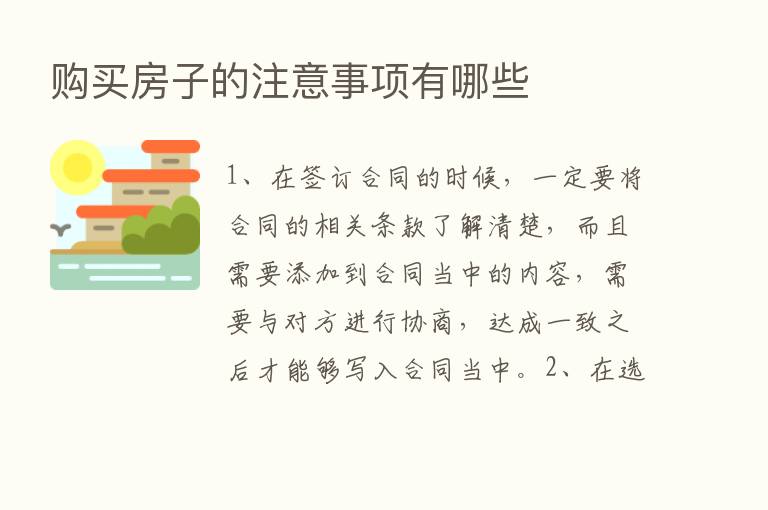 购买房子的注意事项有哪些

1、在签订合同的时候，一定要将合同的相关条款了解清楚，而且需要添加到合同当中的内容，需要与对方进行协商，达成一致之后才能够写入合同当中。2、在选